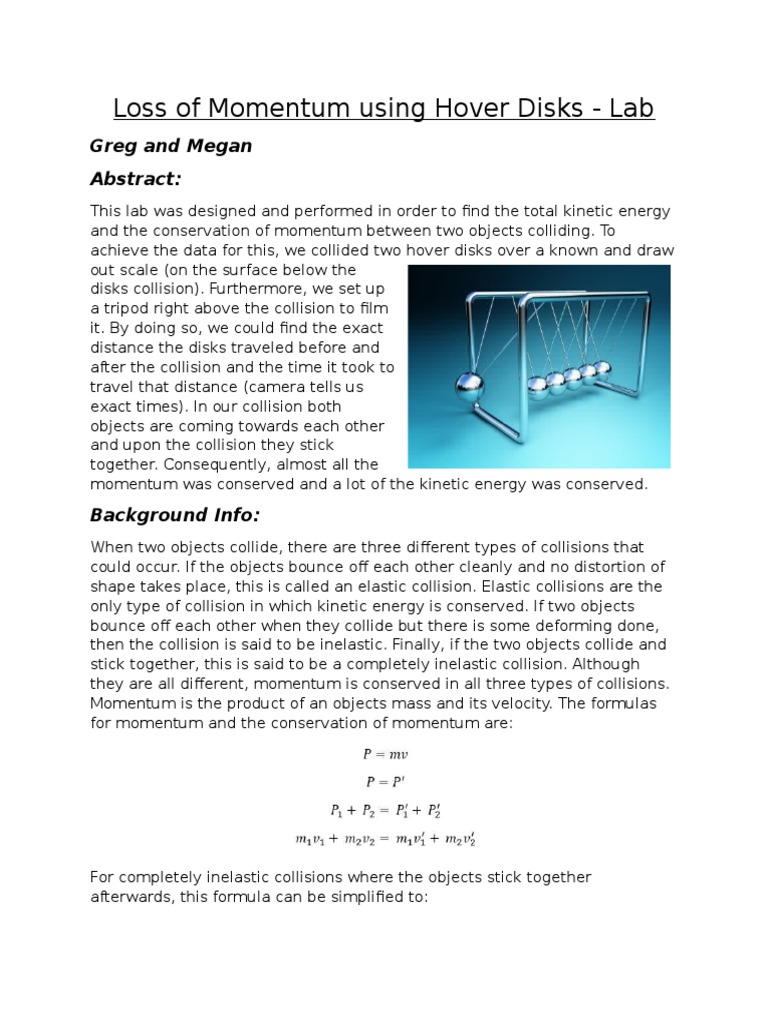 Loss of Momentum using Hover Disks - Lab

Greg and Megan

Abstract:

This lab was designed and performed in order to find the total kinetic energy and the conservation of momentum between two objects colliding. To achieve the data for this, we collided two hover disks over a known and draw out scale (on the surface below the disks collision). Furthermore, we set up a tripod right above the collision to film it. By doing so, we could find the exact distance the disks traveled before and after the collision and the time it took to travel that distance (camera tells us exact times). In our collision both objects are coming towards each other and upon the collision they stick together. Consequently, almost all the momentum was conserved and a lot of the kinetic energy was conserved.

Background Info:

When two objects collide, there are three different types of collisions that could occur. If the objects bounce off each other cleanly and no distortion of shape takes place, this is called an elastic collision. Elastic collisions are the only type of collision in which kinetic energy is conserved. If two objects bounce off each other when they collide but there is some deforming done, then the collision is said to be inelastic. Finally, if the two objects collide and stick together, this is said to be a completely inelastic collision. Although they are all different, momentum is conserved in all three types of collisions. Momentum is the product of an objects mass and its velocity. The formulas for momentum and the conservation of momentum are:

$P = mv$

$P = P'$

$P_1 + P_2 = P_1' + P_2'$

$m_1v_1 + m_2v_2 = m_1v_1' + m_2v_2'$

For completely inelastic collisions where the objects stick together afterwards, this formula can be simplified to: